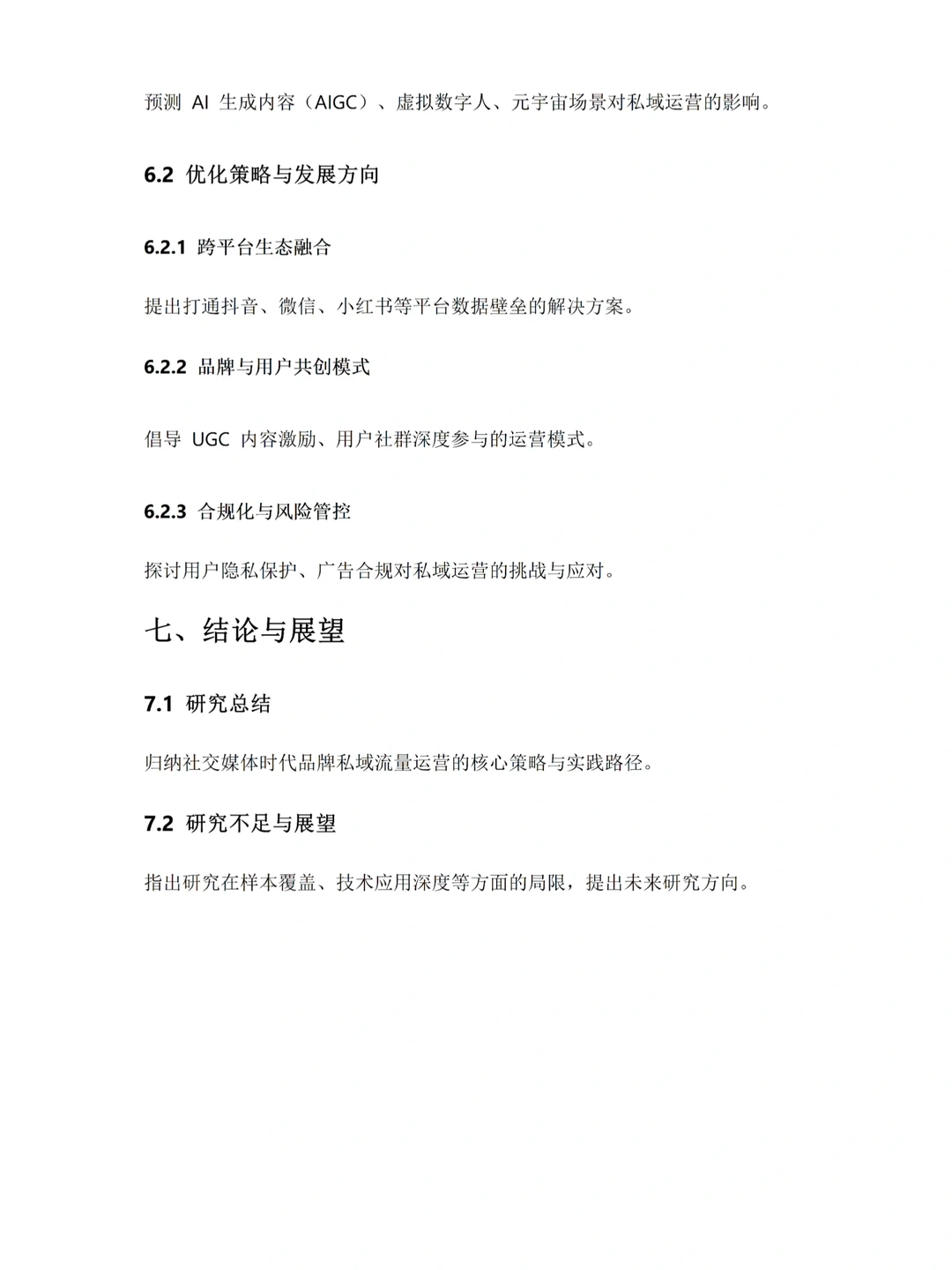 预测 AI 生成内容（AIGC）、虚拟数字人、元宇宙场景对私域运营的影响。

6.2 优化策略与发展方向

6.2.1 跨平台生态融合

提出打通抖音、微信、小红书等平台数据壁垒的解决方案。

6.2.2 品牌与用户共创模式

倡导 UGC 内容激励、用户社群深度参与的运营模式。

6.2.3 合规化与风险管控

探讨用户隐私保护、广告合规对私域运营的挑战与应对。

七、结论与展望

7.1 研究总结

归纳社交媒体时代品牌私域流量运营的核心策略与实践路径。

7.2 研究不足与展望

指出研究在样本覆盖、技术应用深度等方面的局限，提出未来研究方向。